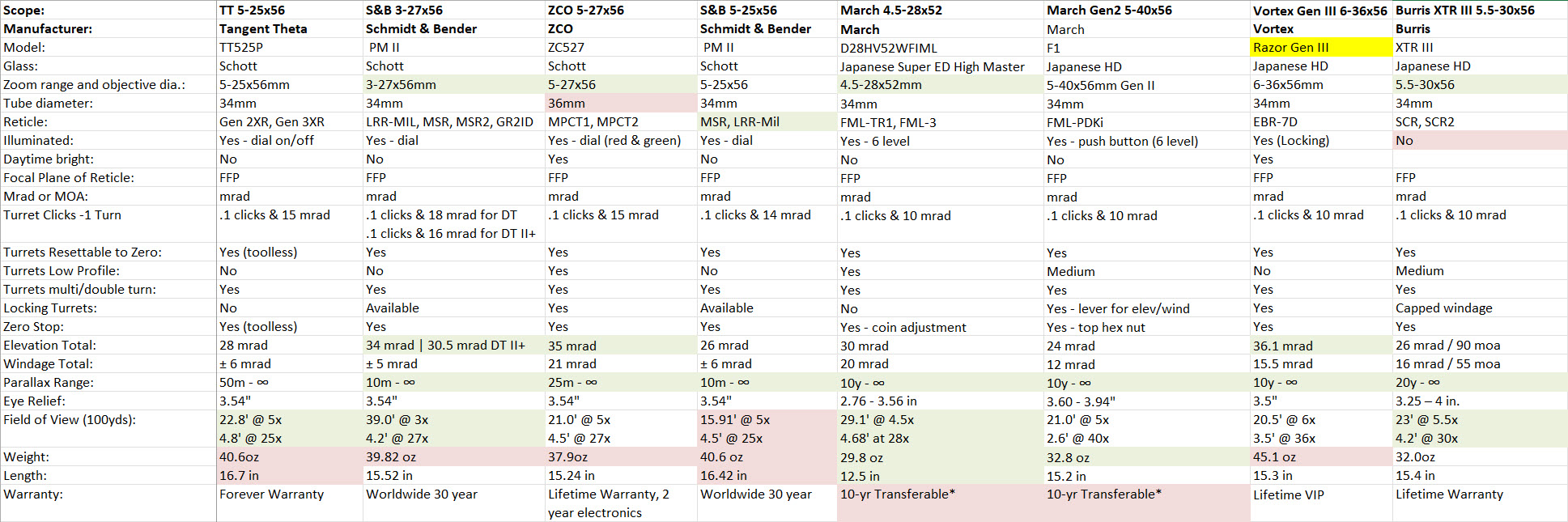 | Scope: | TT 5-25x56 | S&B 3-27x56 | ZCO 5-27x56 | S&B 5-25x56 | March 4.5-28x52 | March Gen2 5-40x56 | Vortex Gen III 6-36x56 | Burris XTR III 5.5-30x56 |
|---|---|---|---|---|---|---|---|---|
| Manufacturer: | Tangent Theta | Schmidt & Bender | ZCO | Schmidt & Bender | March | March | Vortex | Burris |
| Model: | TT525P | PM II | ZC527 | PM II | D28HV52WFIML | F1 | Razor Gen III | XTR III |
| Glass: | Schott | Schott | Schott | Schott | Japanese Super ED High Master | Japanese HD | Japanese HD | Japanese HD |
| Zoom range and objective dia.: | 5-25x56mm | 3-27x56mm | 5-27x56 | 5-25x56 | 4.5-28x52mm | 5-40x56mm Gen II | 6-36x56mm | 5.5-30x56 |
| Tube diameter: | 34mm | 34mm | 36mm | 34mm | 34mm | 34mm | 34mm | 34mm |
| Reticle: | Gen 2XR, Gen 3XR | LRR-MIL, MSR, MSR2, GR2ID | MPCT1, MPCT2 | MSR, LRR-Mil | FML-TR1, FML-3 | FML-PDKi | EBR-7D | SCR, SCR2 |
| Illuminated: | Yes - dial on/off | Yes - dial | Yes - dial (red & green) | Yes - dial | Yes - 6 level | Yes - push button (6 level) | Yes (Locking) | No |
| Daytime bright: | No | No | Yes | No | No | No | Yes | |
| Focal Plane of Reticle: | FFP | FFP | FFP | FFP | FFP | FFP | FFP | FFP |
| Mrad or MOA: | mrad | mrad | mrad | mrad | mrad | mrad | mrad | mrad |
| Turret Clicks -1 Turn | .1 clicks & 15 mrad | .1 clicks & 18 mrad for DT .1 clicks & 16 mrad for DT II+ | .1 clicks & 15 mrad | .1 clicks & 14 mrad | .1 clicks & 10 mrad | .1 clicks & 10 mrad | .1 clicks & 10 mrad | .1 clicks & 10 mrad |
| Turrets Resettable to Zero: | Yes (toolless) | Yes | Yes | Yes | Yes | Yes | Yes | Yes |
| Turrets Low Profile: | No | No | Yes | No | Yes | Medium | No | Medium |
| Turrets multi/double turn: | Yes | Yes | Yes | Yes | Yes | Yes | Yes | Yes |
| Locking Turrets: | No | Available | Yes | Available | No | Yes - lever for elev/wind | Yes | Capped windage |
| Zero Stop: | Yes (toolless) | Yes | Yes | Yes | Yes - coin adjustment | Yes - top hex nut | Yes | Yes |
| Elevation Total: | 28 mrad | 34 mrad \| 30.5 mrad DT II+ | 35 mrad | 26 mrad | 30 mrad | 24 mrad | 36.1 mrad | 26 mrad / 90 moa |
| Windage Total: | ± 6 mrad | ± 5 mrad | 21 mrad | ± 6 mrad | 20 mrad | 12 mrad | 15.5 mrad | 16 mrad / 55 moa |
| Parallax Range: | 50m - ∞ | 10m - ∞ | 25m - ∞ | 10m - ∞ | 10y - ∞ | 10y - ∞ | 10y - ∞ | 20y - ∞ |
| Eye Relief: | 3.54" | 3.54" | 3.54" | 3.54" | 2.76 - 3.56 in | 3.60 - 3.94" | 3.5" | 3.25 – 4 in. |
| Field of View (100yds): | 22.8' @ 5x 4.8' @ 25x | 39.0' @ 3x 4.2' @ 27x | 21.0' @ 5x 4.5' @ 27x | 15.91' @ 5x 4.5' @ 25x | 29.1' @ 4.5x 4.68' at 28x | 21.0' @ 5x 2.6' @ 40x | 20.5' @ 6x 3.5' @ 36x | 23' @ 5.5x 4.2' @ 30x |
| Weight: | 40.6oz | 39.82 oz | 37.9oz | 40.6 oz | 29.8 oz | 32.8 oz | 45.1 oz | 32.0oz |
| Length: | 16.7 in | 15.52 in | 15.24 in | 16.42 in | 12.5 in | 15.2 in | 15.3 in | 15.4 in |
| Warranty: | Forever Warranty | Worldwide 30 year | Lifetime Warranty, 2 year electronics | Worldwide 30 year | 10-yr Transferable* | 10-yr Transferable* | Lifetime VIP | Lifetime Warranty |